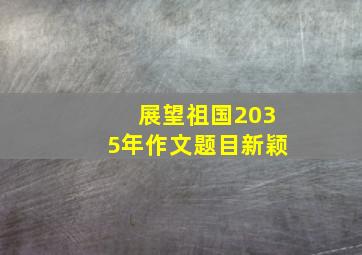 展望祖国2035年作文题目新颖